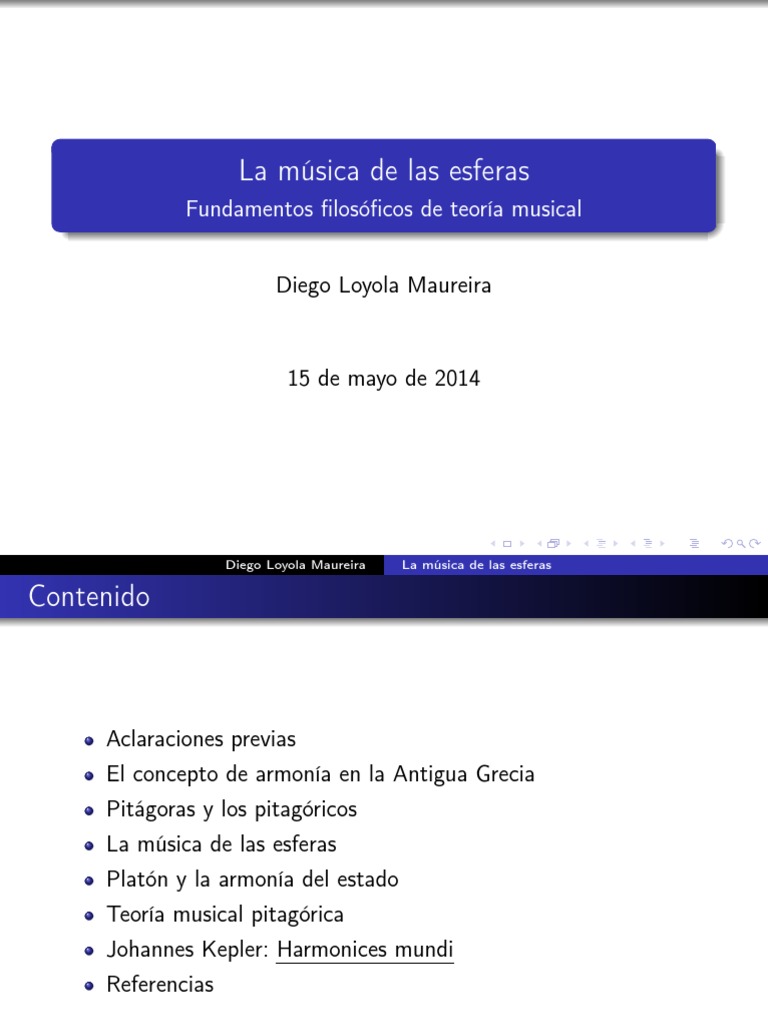 La música de las esferas
Fundamentos filosóficos de teoría musical

Diego Loyola Maureira

15 de mayo de 2014

Diego Loyola Maureira La música de las esferas

Contenido

- Aclaraciones previas
- El concepto de armonía en la Antigua Grecia
- Pitágoras y los pitagóricos
- La música de las esferas
- Platón y la armonía del estado
- Teoría musical pitagórica
- Johannes Kepler: Harmonices mundi
- Referencias